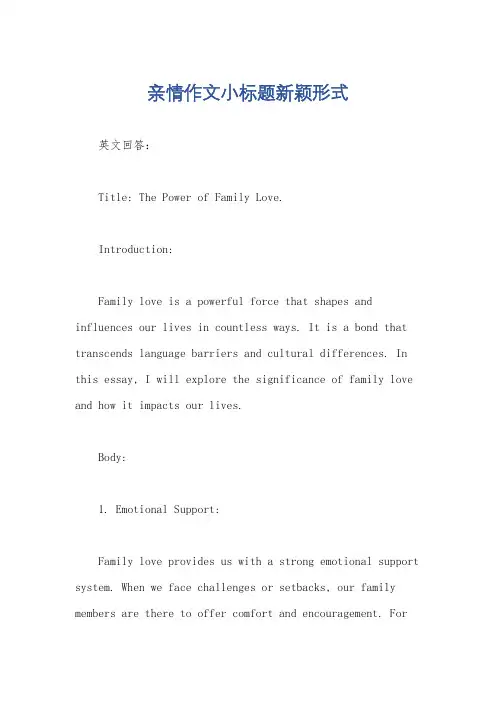 亲情作文小标题新颖形式

英文回答：

Title: The Power of Family Love.

Introduction:

Family love is a powerful force that shapes and influences our lives in countless ways. It is a bond that transcends language barriers and cultural differences. In this essay, I will explore the significance of family love and how it impacts our lives.

Body:

1. Emotional Support:

Family love provides us with a strong emotional support system. When we face challenges or setbacks, our family members are there to offer comfort and encouragement. For